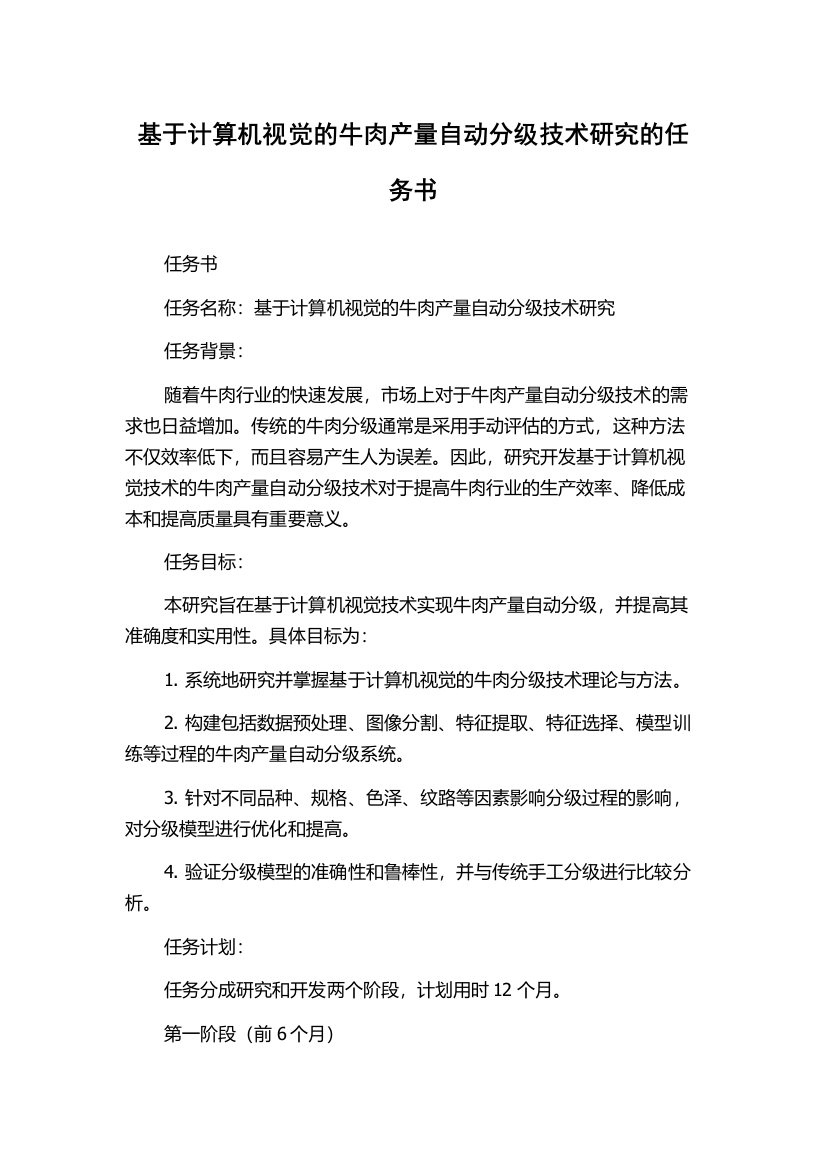 基于计算机视觉的牛肉产量自动分级技术研究的任务书

任务书

任务名称：基于计算机视觉的牛肉产量自动分级技术研究

任务背景：

随着牛肉行业的快速发展，市场上对于牛肉产量自动分级技术的需求也日益增加。传统的牛肉分级通常是采用手动评估的方式，这种方法不仅效率低下，而且容易产生人为误差。因此，研究开发基于计算机视觉技术的牛肉产量自动分级技术对于提高牛肉行业的生产效率、降低成本和提高质量具有重要意义。

任务目标：

本研究旨在基于计算机视觉技术实现牛肉产量自动分级，并提高其准确度和实用性。具体目标为：

1. 系统地研究并掌握基于计算机视觉的牛肉分级技术理论与方法。

2. 构建包括数据预处理、图像分割、特征提取、特征选择、模型训练等过程的牛肉产量自动分级系统。

3. 针对不同品种、规格、色泽、纹路等因素影响分级过程的影响，对分级模型进行优化和提高。

4. 验证分级模型的准确性和鲁棒性，并与传统手工分级进行比较分析。

任务计划：

任务分成研究和开发两个阶段，计划用时 12 个月。

第一阶段（前 6 个月）